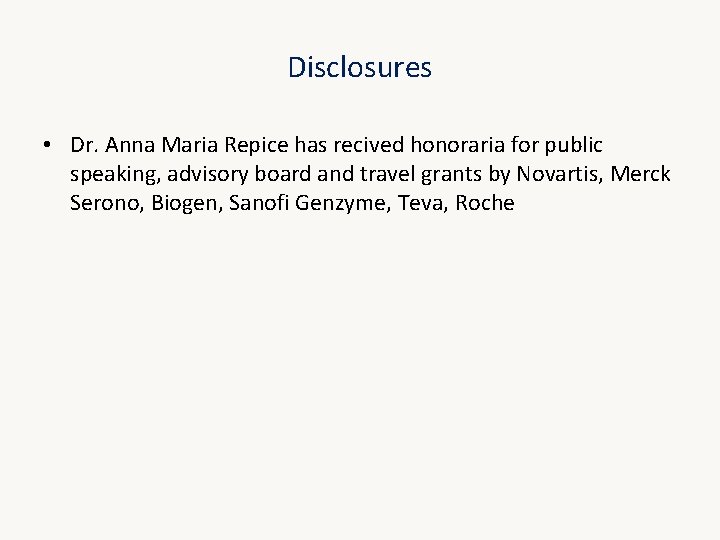 Disclosures

• Dr. Anna Maria Repice has recived honoraria for public speaking, advisory board and travel grants by Novartis, Merck Serono, Biogen, Sanofi Genzyme, Teva, Roche